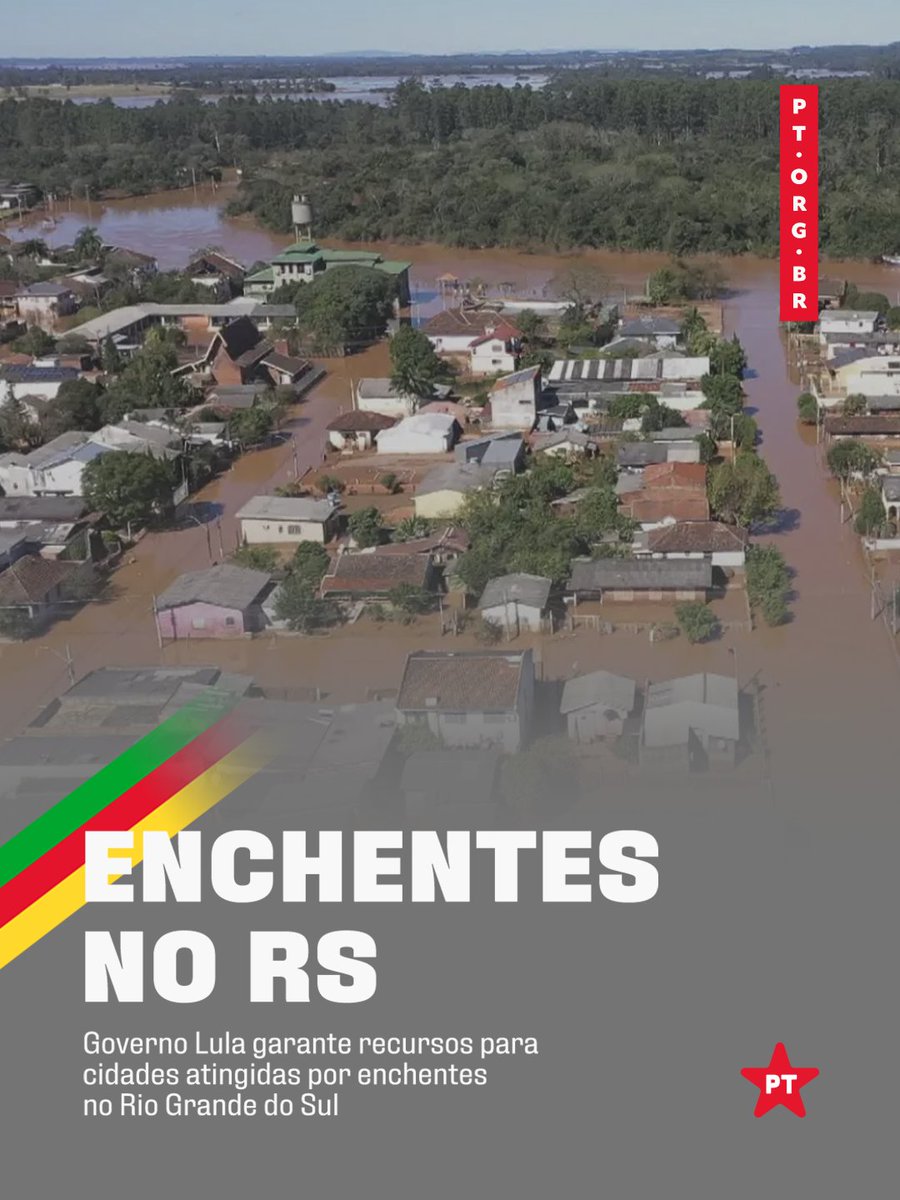 PT.ORG.BR

ENCHENTES NO RS

Governo Lula garante recursos para cidades atingidas por enchentes no Rio Grande do Sul

PT